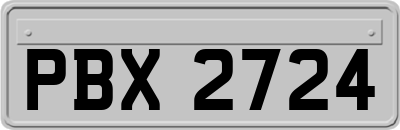 PBX 2724